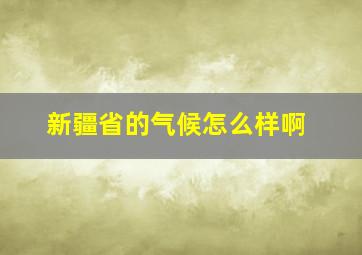 新疆省的气候怎么样啊